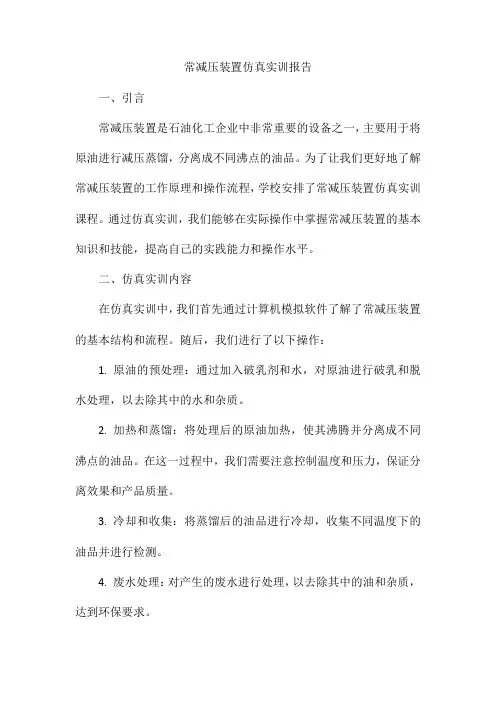 常减压装置仿真实训报告

一、引言

常减压装置是石油化工企业中非常重要的设备之一，主要用于将原油进行减压蒸馏，分离成不同沸点的油品。为了让我们更好地了解常减压装置的工作原理和操作流程，学校安排了常减压装置仿真实训课程。通过仿真实训，我们能够在实际操作中掌握常减压装置的基本知识和技能，提高自己的实践能力和操作水平。

二、仿真实训内容

在仿真实训中，我们首先通过计算机模拟软件了解了常减压装置的基本结构和流程。随后，我们进行了以下操作：

1. 原油的预处理：通过加入破乳剂和水，对原油进行破乳和脱水处理，以去除其中的水和杂质。

2. 加热和蒸馏：将处理后的原油加热，使其沸腾并分离成不同沸点的油品。在这一过程中，我们需要注意控制温度和压力，保证分离效果和产品质量。

3. 冷却和收集：将蒸馏后的油品进行冷却，收集不同温度下的油品并进行检测。

4. 废水处理：对产生的废水进行处理，以去除其中的油和杂质，达到环保要求。